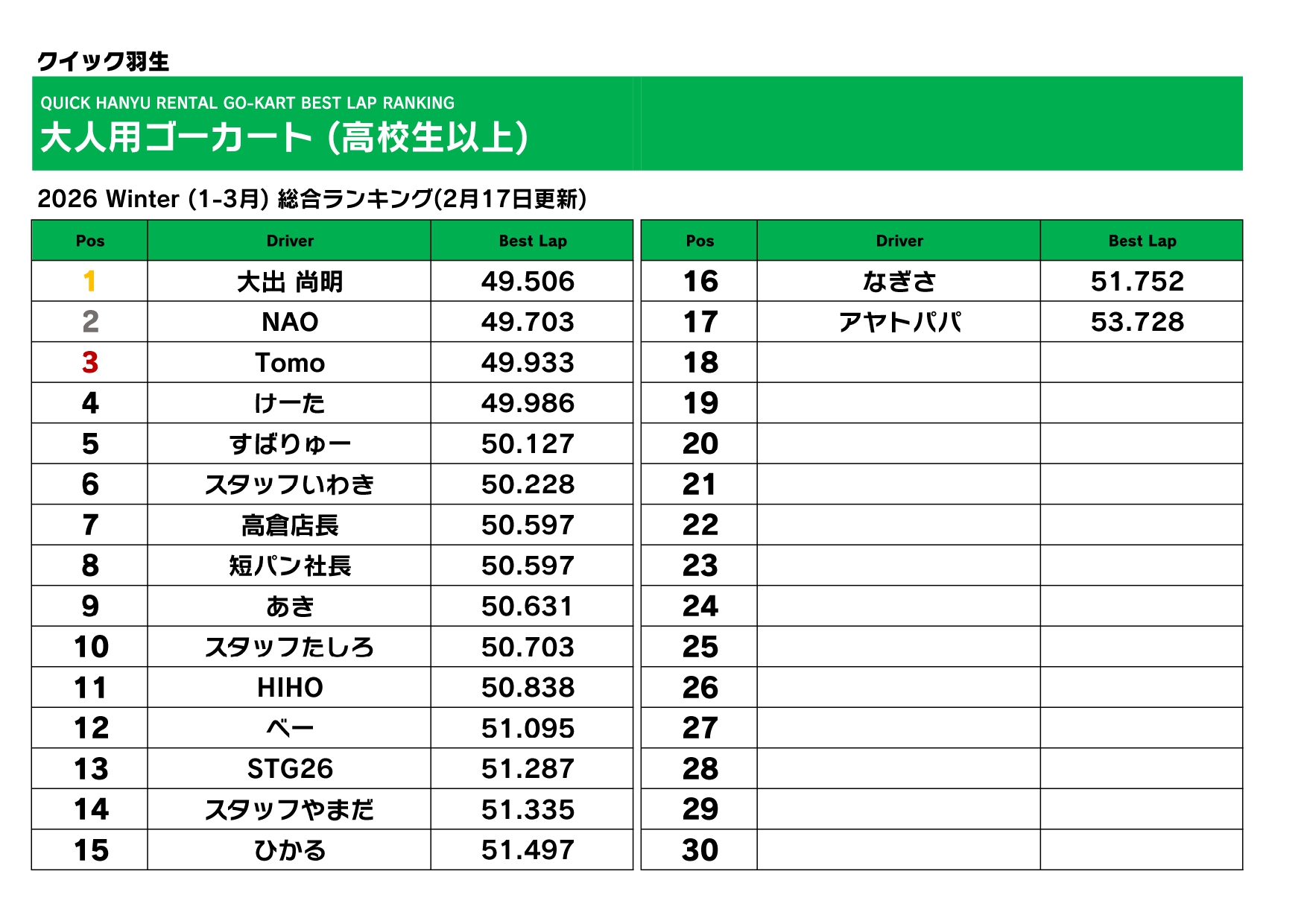 クイック羽生

QUICK HANYU RENTAL GO-KART BEST LAP RANKING
大人用ゴーカート (高校生以上)

2026 Winter (1-3月) 総合ランキング(2月17日更新)

| Pos | Driver | Best Lap |
|---|---|---|
| 1 | 大出 尚明 | 49.506 |
| 2 | NAO | 49.703 |
| 3 | Tomo | 49.933 |
| 4 | けーた | 49.986 |
| 5 | すばりゅー | 50.127 |
| 6 | スタッフいわき | 50.228 |
| 7 | 高倉店長 | 50.597 |
| 8 | 短パン社長 | 50.597 |
| 9 | あき | 50.631 |
| 10 | スタッフたしろ | 50.703 |
| 11 | HIHO | 50.838 |
| 12 | べー | 51.095 |
| 13 | STG26 | 51.287 |
| 14 | スタッフやまだ | 51.335 |
| 15 | ひかる | 51.497 |

| Pos | Driver | Best Lap |
|---|---|---|
| 16 | なぎさ | 51.752 |
| 17 | アヤトパパ | 53.728 |
| 18 | | |
| 19 | | |
| 20 | | |
| 21 | | |
| 22 | | |
| 23 | | |
| 24 | | |
| 25 | | |
| 26 | | |
| 27 | | |
| 28 | | |
| 29 | | |
| 30 | | |